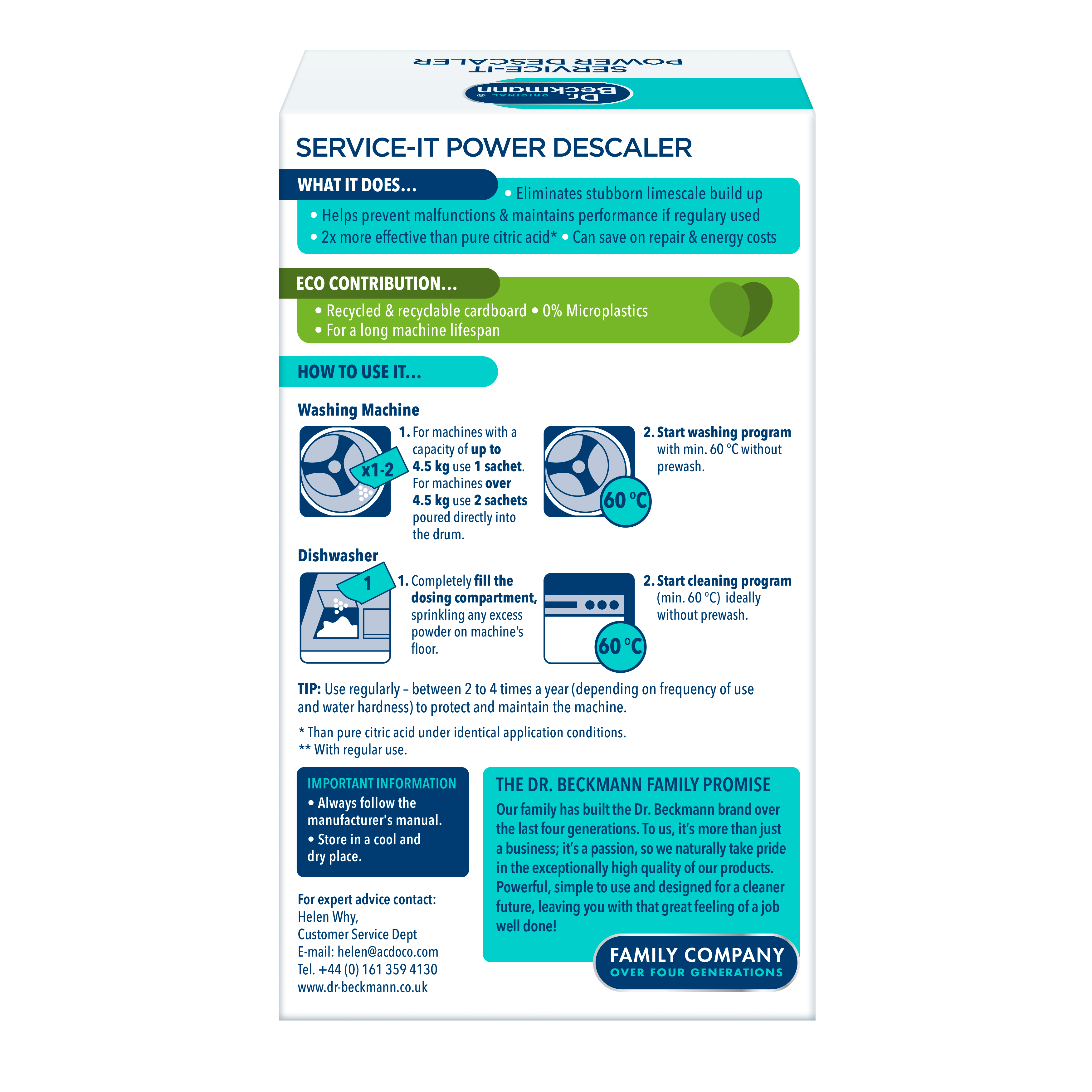 SERVICE-IT POWER DESCALER

Dr. Beckmann ORIGINAL

SERVICE-IT POWER DESCALER

WHAT IT DOES...

• Eliminates stubborn limescale build up
• Helps prevent malfunctions & maintains performance if regulary used
• 2x more effective than pure citric acid* • Can save on repair & energy costs

ECO CONTRIBUTION...

• Recycled & recyclable cardboard • 0% Microplastics
• For a long machine lifespan

HOW TO USE IT...

Washing Machine

x1-2

1. For machines with a capacity of up to 4.5 kg use 1 sachet. For machines over 4.5 kg use 2 sachets poured directly into the drum.

60 °C

2. Start washing program with min. 60 °C without prewash.

Dishwasher

1

1. Completely fill the dosing compartment, sprinkling any excess powder on machine's floor.

60 °C

2. Start cleaning program (min. 60 °C) ideally without prewash.

TIP: Use regularly – between 2 to 4 times a year (depending on frequency of use and water hardness) to protect and maintain the machine.

* Than pure citric acid under identical application conditions.
** With regular use.

IMPORTANT INFORMATION
• Always follow the manufacturer's manual.
• Store in a cool and dry place.

For expert advice contact:
Helen Why,
Customer Service Dept
E-mail: helen@acdoco.com
Tel. +44 (0) 161 359 4130
www.dr-beckmann.co.uk

THE DR. BECKMANN FAMILY PROMISE

Our family has built the Dr. Beckmann brand over the last four generations. To us, it's more than just a business; it's a passion, so we naturally take pride in the exceptionally high quality of our products. Powerful, simple to use and designed for a cleaner future, leaving you with that great feeling of a job well done!

FAMILY COMPANY
OVER FOUR GENERATIONS